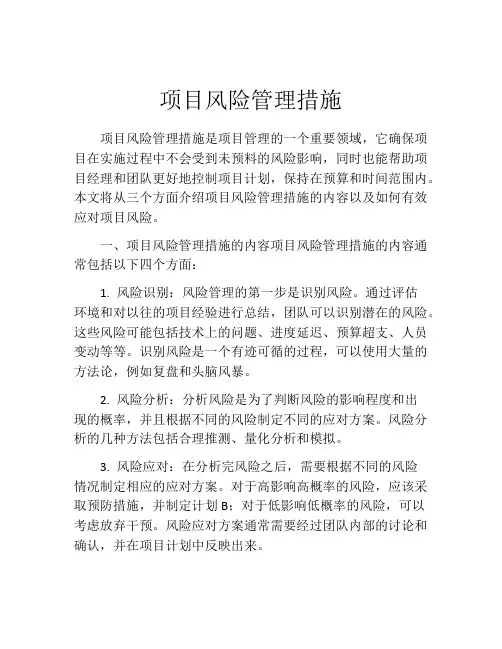 项目风险管理措施

项目风险管理措施是项目管理的一个重要领域，它确保项目在实施过程中不会受到未预料的风险影响，同时也能帮助项目经理和团队更好地控制项目计划，保持在预算和时间范围内。本文将从三个方面介绍项目风险管理措施的内容以及如何有效应对项目风险。

一、项目风险管理措施的内容项目风险管理措施的内容通常包括以下四个方面：

1. 风险识别：风险管理的第一步是识别风险。通过评估环境和对以往的项目经验进行总结，团队可以识别潜在的风险。这些风险可能包括技术上的问题、进度延迟、预算超支、人员变动等等。识别风险是一个有迹可循的过程，可以使用大量的方法论，例如复盘和头脑风暴。

2. 风险分析：分析风险是为了判断风险的影响程度和出现的概率，并且根据不同的风险制定不同的应对方案。风险分析的几种方法包括合理推测、量化分析和模拟。

3. 风险应对：在分析完风险之后，需要根据不同的风险情况制定相应的应对方案。对于高影响高概率的风险，应该采取预防措施，并制定计划 B；对于低影响低概率的风险，可以考虑放弃干预。风险应对方案通常需要经过团队内部的讨论和确认，并在项目计划中反映出来。